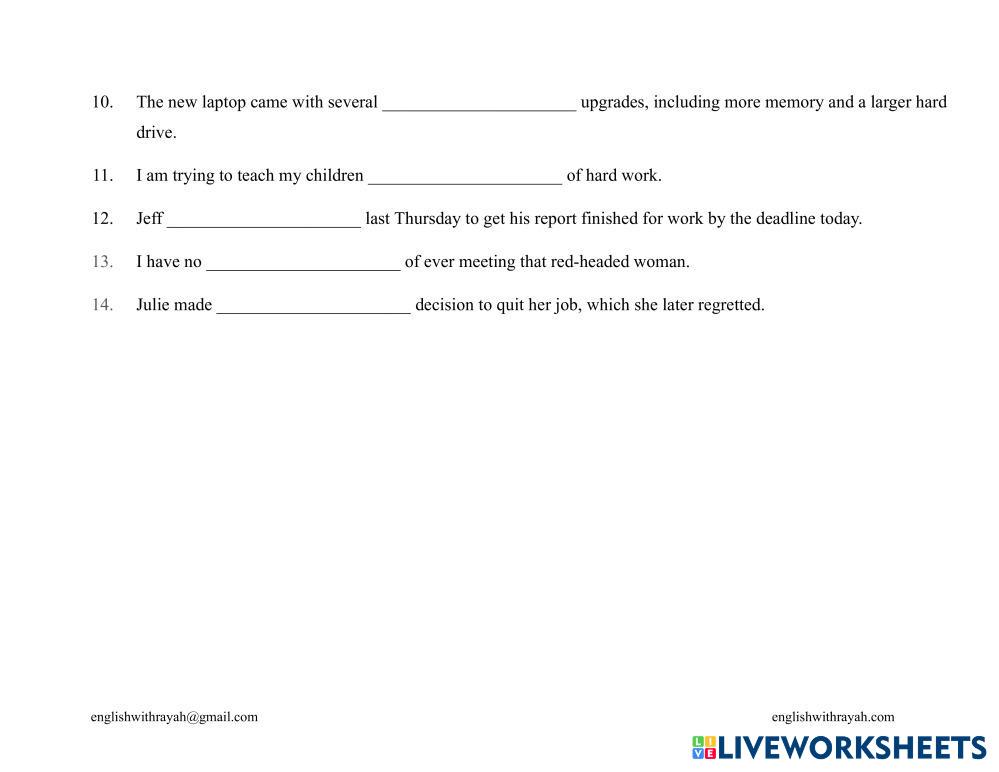 10. The new laptop came with several ______________________ upgrades, including more memory and a larger hard drive.

11. I am trying to teach my children ______________________ of hard work.

12. Jeff ______________________ last Thursday to get his report finished for work by the deadline today.

13. I have no ______________________ of ever meeting that red-headed woman.

14. Julie made ______________________ decision to quit her job, which she later regretted.

englishwithrayah@gmail.com

englishwithrayah.com

LIVEWORKSHEETS